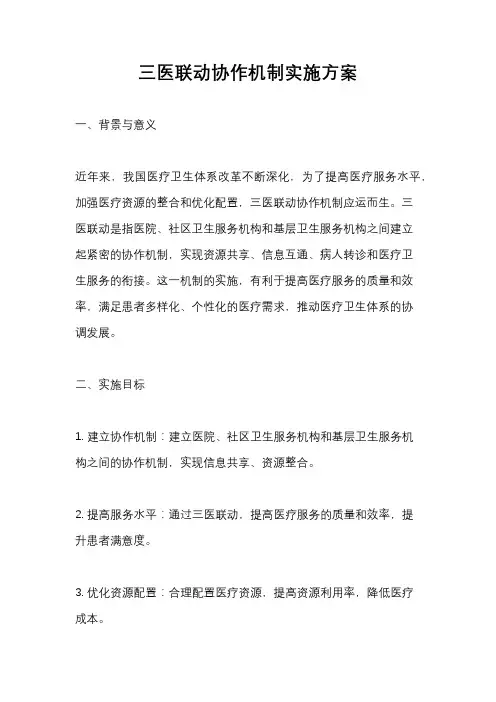 三医联动协作机制实施方案

一、背景与意义

近年来，我国医疗卫生体系改革不断深化，为了提高医疗服务水平，加强医疗资源的整合和优化配置，三医联动协作机制应运而生。三医联动是指医院、社区卫生服务机构和基层卫生服务机构之间建立起紧密的协作机制，实现资源共享、信息互通、病人转诊和医疗卫生服务的衔接。这一机制的实施，有利于提高医疗服务的质量和效率，满足患者多样化、个性化的医疗需求，推动医疗卫生体系的协调发展。

二、实施目标

1. 建立协作机制：建立医院、社区卫生服务机构和基层卫生服务机构之间的协作机制，实现信息共享、资源整合。

2. 提高服务水平：通过三医联动，提高医疗服务的质量和效率，提升患者满意度。

3. 优化资源配置：合理配置医疗资源，提高资源利用率，降低医疗成本。